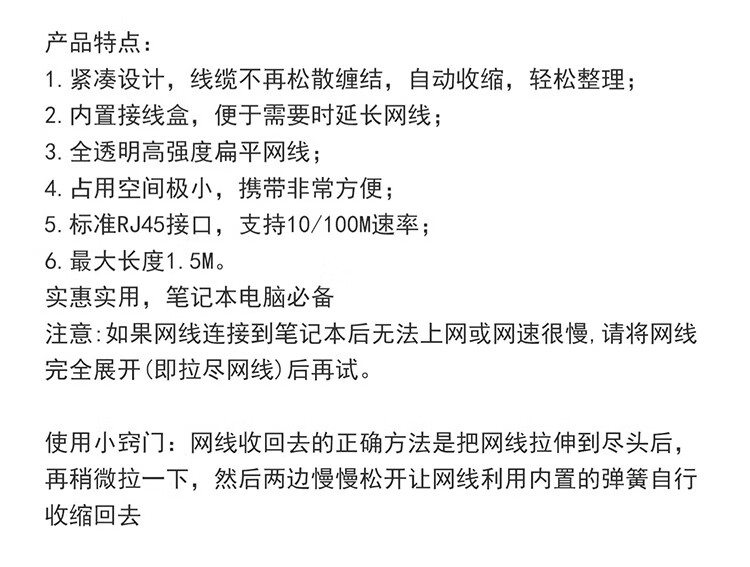 产品特点：
1. 紧凑设计，线缆不再松散缠结，自动收缩，轻松整理；
2. 内置接线盒，便于需要时延长网线；
3. 全透明高强度扁平网线；
4. 占用空间极小，携带非常方便；
5. 标准RJ45接口，支持10/100M速率；
6. 最大长度1.5M。
实惠实用，笔记本电脑必备
注意:如果网线连接到笔记本后无法上网或网速很慢,请将网线完全展开(即拉尽网线)后再试。

使用小窍门：网线收回去的正确方法是把网线拉伸到尽头后，再稍微拉一下，然后两边慢慢松开让网线利用内置的弹簧自行收缩回去